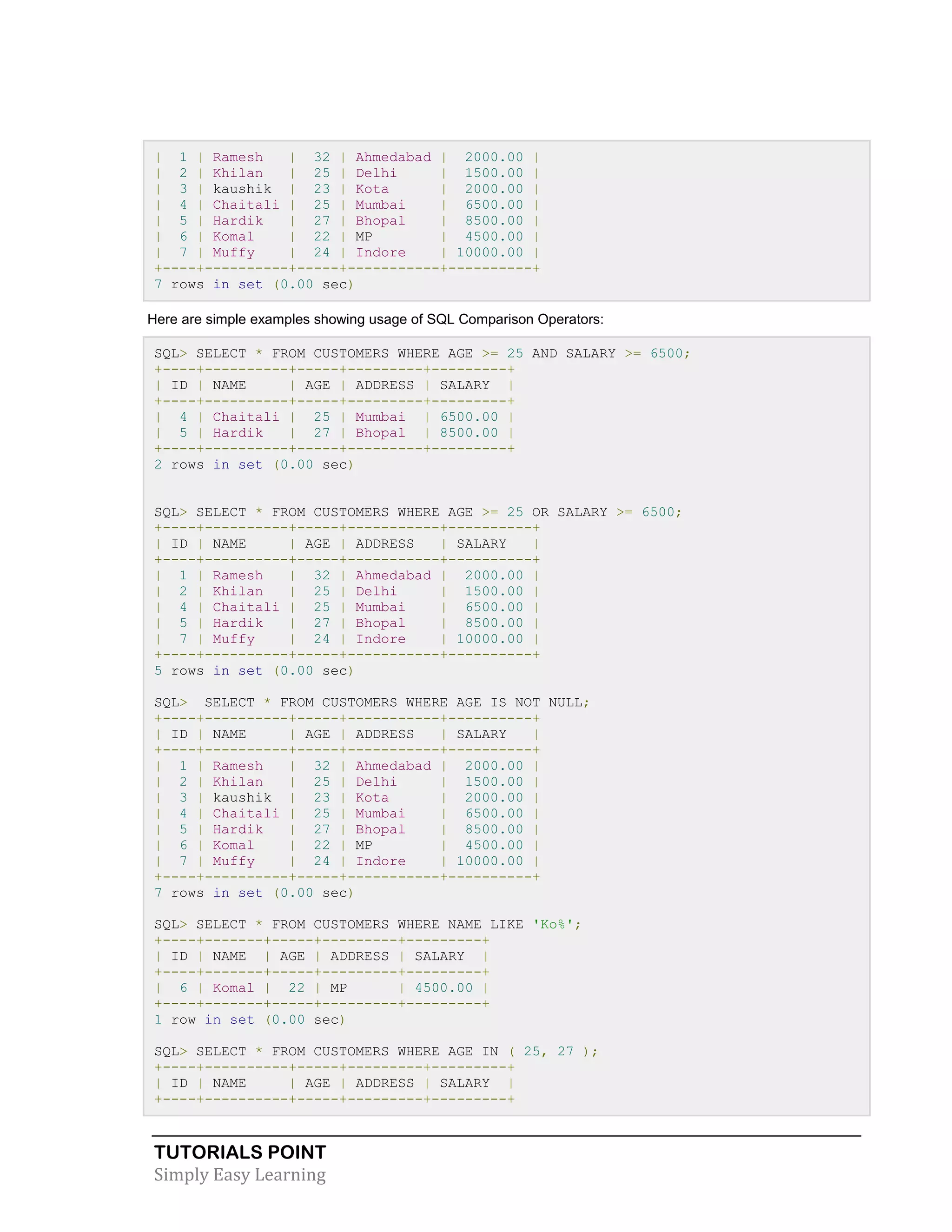 | 1 | Ramesh | 32 | Ahmedabad | 2000.00 |
| 2 | Khilan | 25 | Delhi | 1500.00 |
| 3 | kaushik | 23 | Kota | 2000.00 |
| 4 | Chaitali | 25 | Mumbai | 6500.00 |
| 5 | Hardik | 27 | Bhopal | 8500.00 |
| 6 | Komal | 22 | MP | 4500.00 |
| 7 | Muffy | 24 | Indore | 10000.00 |
+----+----------+-----+-----------+----------+
7 rows in set (0.00 sec)

Here are simple examples showing usage of SQL Comparison Operators:

SQL> SELECT * FROM CUSTOMERS WHERE AGE >= 25 AND SALARY >= 6500;
+----+----------+-----+---------+---------+
| ID | NAME | AGE | ADDRESS | SALARY |
+----+----------+-----+---------+---------+
| 4 | Chaitali | 25 | Mumbai | 6500.00 |
| 5 | Hardik | 27 | Bhopal | 8500.00 |
+----+----------+-----+---------+---------+
2 rows in set (0.00 sec)

SQL> SELECT * FROM CUSTOMERS WHERE AGE >= 25 OR SALARY >= 6500;
+----+----------+-----+-----------+----------+
| ID | NAME | AGE | ADDRESS | SALARY |
+----+----------+-----+-----------+----------+
| 1 | Ramesh | 32 | Ahmedabad | 2000.00 |
| 2 | Khilan | 25 | Delhi | 1500.00 |
| 4 | Chaitali | 25 | Mumbai | 6500.00 |
| 5 | Hardik | 27 | Bhopal | 8500.00 |
| 7 | Muffy | 24 | Indore | 10000.00 |
+----+----------+-----+-----------+----------+
5 rows in set (0.00 sec)

SQL> SELECT * FROM CUSTOMERS WHERE AGE IS NOT NULL;
+----+----------+-----+-----------+----------+
| ID | NAME | AGE | ADDRESS | SALARY |
+----+----------+-----+-----------+----------+
| 1 | Ramesh | 32 | Ahmedabad | 2000.00 |
| 2 | Khilan | 25 | Delhi | 1500.00 |
| 3 | kaushik | 23 | Kota | 2000.00 |
| 4 | Chaitali | 25 | Mumbai | 6500.00 |
| 5 | Hardik | 27 | Bhopal | 8500.00 |
| 6 | Komal | 22 | MP | 4500.00 |
| 7 | Muffy | 24 | Indore | 10000.00 |
+----+----------+-----+-----------+----------+
7 rows in set (0.00 sec)

SQL> SELECT * FROM CUSTOMERS WHERE NAME LIKE 'Ko%';
+----+-------+-----+---------+---------+
| ID | NAME | AGE | ADDRESS | SALARY |
+----+-------+-----+---------+---------+
| 6 | Komal | 22 | MP | 4500.00 |
+----+-------+-----+---------+---------+
1 row in set (0.00 sec)

SQL> SELECT * FROM CUSTOMERS WHERE AGE IN ( 25, 27 );
+----+----------+-----+---------+---------+
| ID | NAME | AGE | ADDRESS | SALARY |
+----+----------+-----+---------+---------+

TUTORIALS POINT
Simply Easy Learning